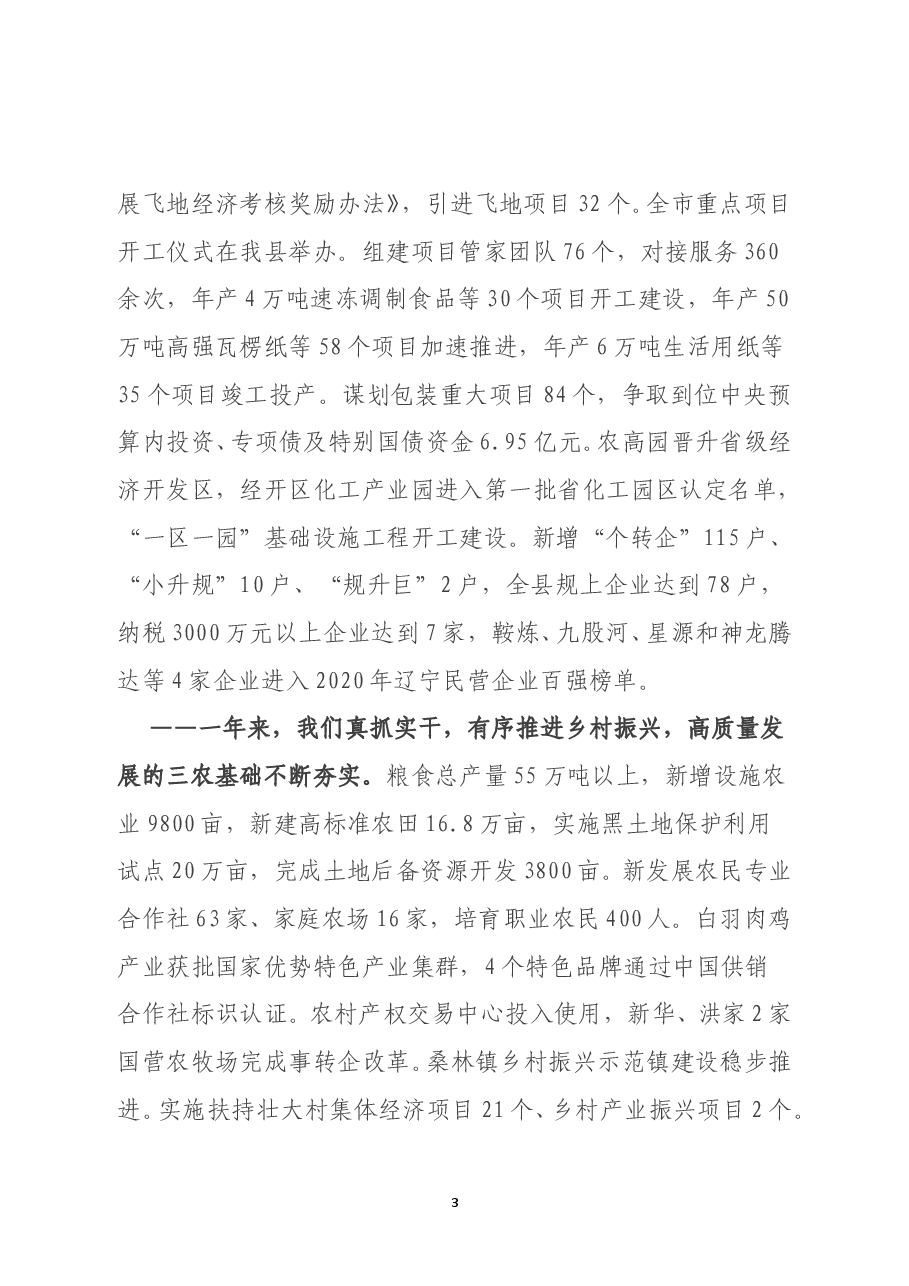 展飞地经济考核奖励办法》，引进飞地项目32个。全市重点项目开工仪式在我县举办。组建项目管家团队76个，对接服务360余次，年产4万吨速冻调制食品等30个项目开工建设，年产50万吨高强瓦楞纸等58个项目加速推进，年产6万吨生活用纸等35个项目竣工投产。谋划包装重大项目84个，争取到位中央预算内投资、专项债及特别国债资金6.95亿元。农高园晋升省级经济开发区，经开区化工产业园进入第一批省化工园区认定名单，“一区一园”基础设施工程开工建设。新增“个转企”115户、“小升规”10户、“规升巨”2户，全县规上企业达到78户，纳税3000万元以上企业达到7家，鞍炼、九股河、星源和神龙腾达等4家企业进入2020年辽宁民营企业百强榜单。

——一年来，我们真抓实干，有序推进乡村振兴，高质量发展的三农基础不断夯实。粮食总产量55万吨以上，新增设施农业9800亩，新建高标准农田16.8万亩，实施黑土地保护利用试点20万亩，完成土地后备资源开发3800亩。新发展农民专业合作社63家、家庭农场16家，培育职业农民400人。白羽肉鸡产业获批国家优势特色产业集群，4个特色品牌通过中国供销合作社标识认证。农村产权交易中心投入使用，新华、洪家2家国营农牧场完成事转企改革。桑林镇乡村振兴示范镇建设稳步推进。实施扶持壮大村集体经济项目21个、乡村产业振兴项目2个。

3